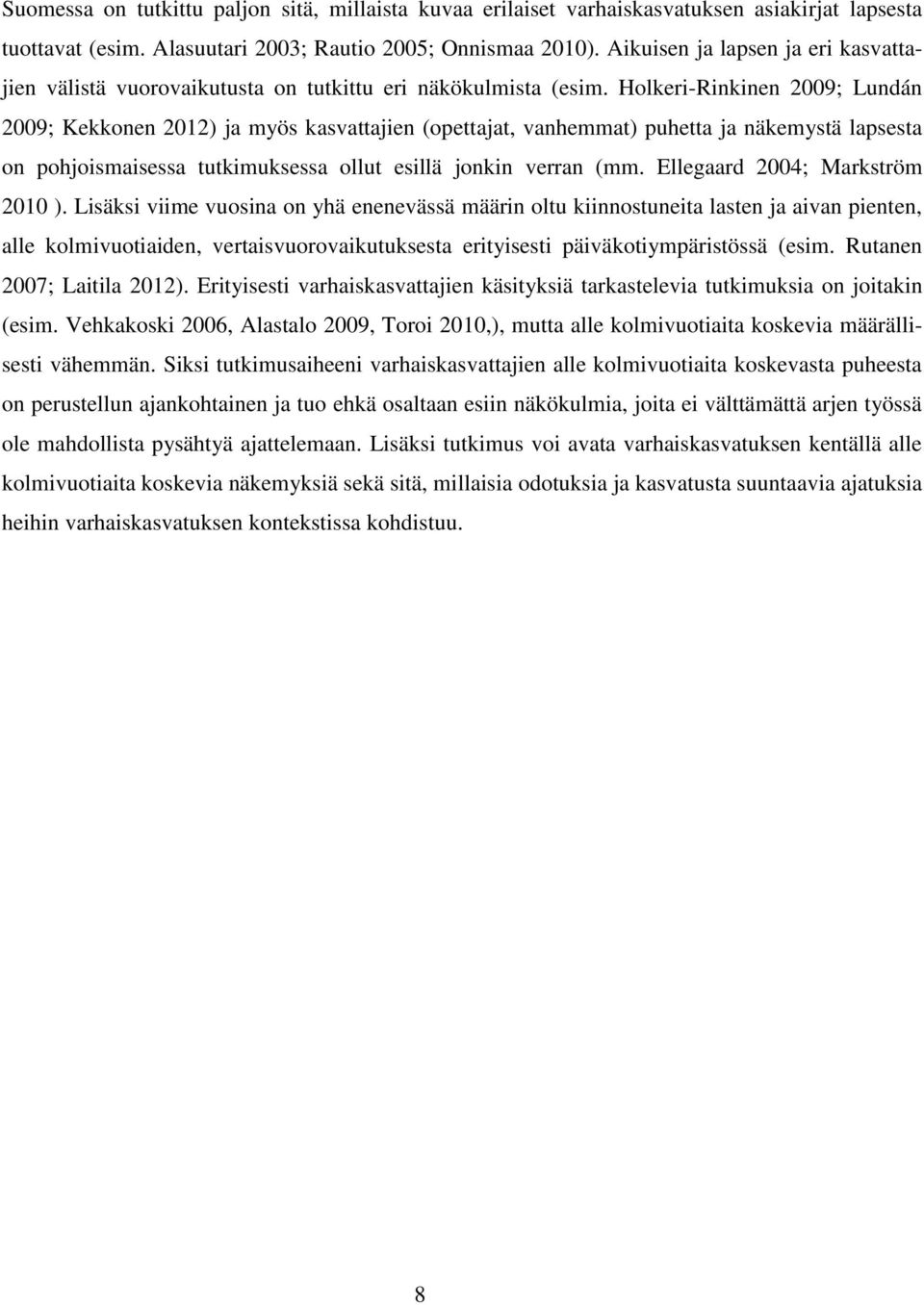 Suomessa on tutkittu paljon sitä, millaista kuvaa erilaiset varhaiskasvatuksen asiakirjat lapsesta tuottavat (esim. Alasuutari 2003; Rautio 2005; Onnismaa 2010). Aikuisen ja lapsen ja eri kasvattajien välistä vuorovaikutusta on tutkittu eri näkökulmista (esim. Holkeri-Rinkinen 2009; Lundán 2009; Kekkonen 2012) ja myös kasvattajien (opettajat, vanhemmat) puhetta ja näkemystä lapsesta on pohjoismaisessa tutkimuksessa ollut esillä jonkin verran (mm. Ellegaard 2004; Markström 2010 ). Lisäksi viime vuosina on yhä enenevässä määrin oltu kiinnostuneita lasten ja aivan pienten, alle kolmivuotiaiden, vertaisvuorovaikutuksesta erityisesti päiväkotiympäristössä (esim. Rutanen 2007; Laitila 2012). Erityisesti varhaiskasvattajien käsityksiä tarkastelevia tutkimuksia on joitakin (esim. Vehkakoski 2006, Alastalo 2009, Toroi 2010,), mutta alle kolmivuotiaita koskevia määrällisesti vähemmän. Siksi tutkimusaiheeni varhaiskasvattajien alle kolmivuotiaita koskevasta puheesta on perustellun ajankohtainen ja tuo ehkä osaltaan esiin näkökulmia, joita ei välttämättä arjen työssä ole mahdollista pysähtyä ajattelemaan. Lisäksi tutkimus voi avata varhaiskasvatuksen kentällä alle kolmivuotiaita koskevia näkemyksiä sekä sitä, millaisia odotuksia ja kasvatusta suuntaavia ajatuksia heihin varhaiskasvatuksen kontekstissa kohdistuu.

8